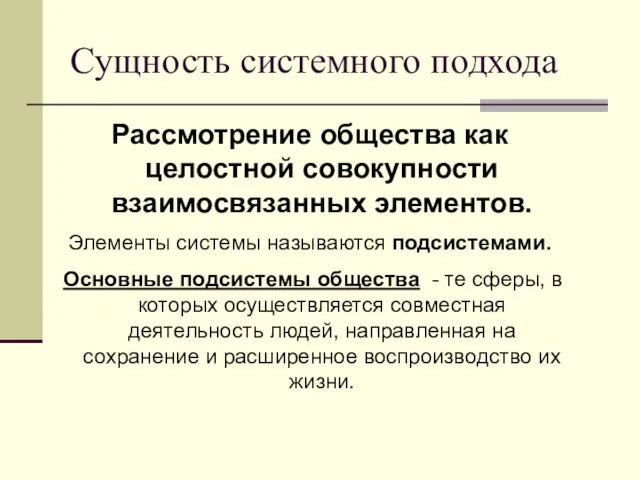 Сущность системного подхода

Рассмотрение общества как целостной совокупности взаимосвязанных элементов.

Элементы системы называются подсистемами.

Основные подсистемы общества - те сферы, в которых осуществляется совместная деятельность людей, направленная на сохранение и расширенное воспроизводство их жизни.